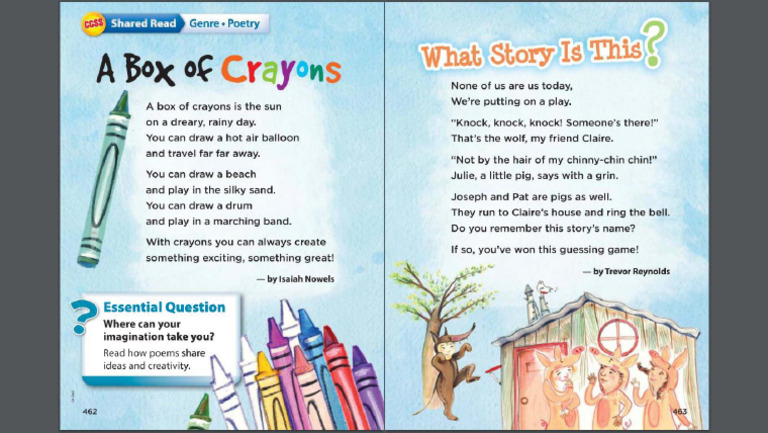 CCSS Shared Read Genre • Poetry

A Box of Crayons

A box of crayons is the sun
on a dreary, rainy day.
You can draw a hot air balloon
and travel far far away.

You can draw a beach
and play in the silky sand.
You can draw a drum
and play in a marching band.

With crayons you can always create
something exciting, something great!

— by Isaiah Nowels

Essential Question
Where can your imagination take you?
Read how poems share ideas and creativity.

462

What Story Is This?

None of us are us today,
We're putting on a play.

"Knock, knock, knock! Someone's there!"
That's the wolf, my friend Claire.

"Not by the hair of my chinny-chin chin!"
Julie, a little pig, says with a grin.

Joseph and Pat are pigs as well.
They run to Claire's house and ring the bell.
Do you remember this story's name?

If so, you've won this guessing game!

— by Trevor Reynolds

463